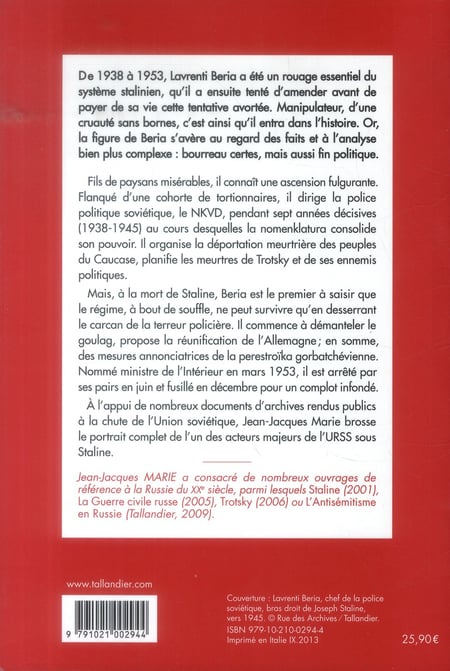 De 1938 à 1953, Lavrenti Beria a été un rouage essentiel du système stalinien, qu'il a ensuite tenté d'amender avant de payer de sa vie cette tentative avortée. Manipulateur, d'une cruauté sans bornes, c'est ainsi qu'il entra dans l'histoire. Or, la figure de Beria s'avère au regard des faits et à l'analyse bien plus complexe : bourreau certes, mais aussi fin politique.

Fils de paysans misérables, il connaît une ascension fulgurante. Flanqué d'une cohorte de tortionnaires, il dirige la police politique soviétique, le NKVD, pendant sept années décisives (1938-1945) au cours desquelles la nomenklatura consolide son pouvoir. Il organise la déportation meurtrière des peuples du Caucase, planifie les meurtres de Trotsky et de ses ennemis politiques.

Mais, à la mort de Staline, Beria est le premier à saisir que le régime, à bout de souffle, ne peut survivre qu'en desserrant le carcan de la terreur policière. Il commence à démanteler le goulag, propose la réunification de l'Allemagne ; en somme, des mesures annonciatrices de la perestroïka gorbatchévienne. Nommé ministre de l'Intérieur en mars 1953, il est arrêté par ses pairs en juin et fusillé en décembre pour un complot infondé.

À l'appui de nombreux documents d'archives rendus publics à la chute de l'Union soviétique, Jean-Jacques Marie brosse le portrait complet de l'un des acteurs majeurs de l'URSS sous Staline.

Jean-Jacques MARIE a consacré de nombreux ouvrages de référence à la Russie du XXe siècle, parmi lesquels Staline (2001), La Guerre civile russe (2005), Trotsky (2006) ou L'Antisémitisme en Russie (Tallandier, 2009).

www.tallandier.com

9 791021 002944

Couverture : Lavrenti Beria, chef de la police soviétique, bras droit de Joseph Staline, vers 1945. © Rue des Archives / Tallandier.
ISBN 979-10-210-0294-4
Imprimé en Italie IX.2013

25,90 €